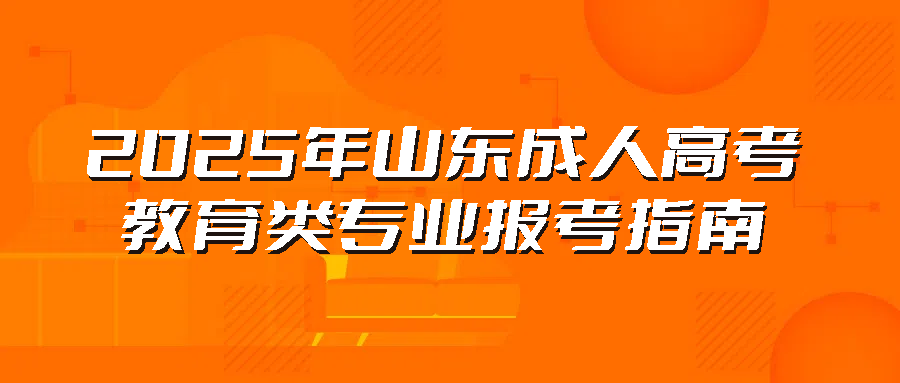 2025年山东成人高考
教育类专业报考指南